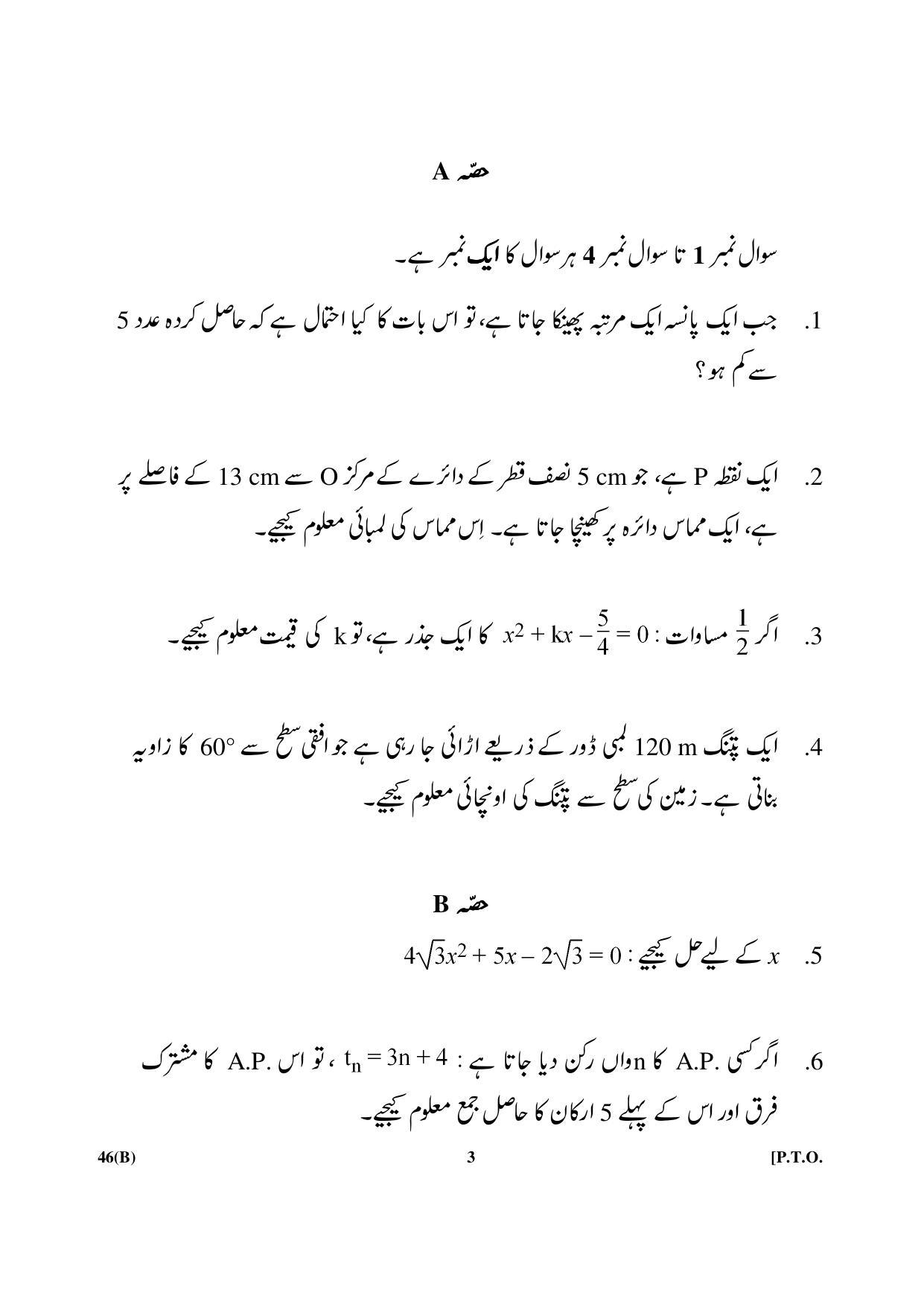 حصّہ A

سوال نمبر 1 تا سوال نمبر 4 ہر سوال کا ایک نمبر ہے۔

1. جب ایک پانسہ ایک مرتبہ پھینکا جاتا ہے، تو اس بات کا کیا احتمال ہے کہ حاصل کردہ عدد 5 سے کم ہو؟

2. ایک نقطہ P ہے، جو 5 cm نصف قطر کے دائرے کے مرکز O سے 13 cm کے فاصلے پر ہے، ایک مماس دائرہ پر کھینچا جاتا ہے۔ اِس مماس کی لمبائی معلوم کیجیے۔

3. اگر $\frac{1}{2}$ مساوات : $x^2 + kx - \frac{5}{4} = 0$ کا ایک جذر ہے، تو k کی قیمت معلوم کیجیے۔

4. ایک پتنگ 120 m لمبی ڈور کے ذریعے اڑائی جا رہی ہے جو افقی سطح سے 60° کا زاویہ بناتی ہے۔ زمین کی سطح سے پتنگ کی اونچائی معلوم کیجیے۔

حصّہ B

5. x کے لیے حل کیجیے : $4\sqrt{3}x^2 + 5x - 2\sqrt{3} = 0$

6. اگر کسی A.P. کا nواں رکن دیا جاتا ہے : $t_n = 3n + 4$ ، تو اس A.P. کا مشترک فرق اور اس کے پہلے 5 ارکان کا حاصل جمع معلوم کیجیے۔

46(B) 3 [P.T.O.